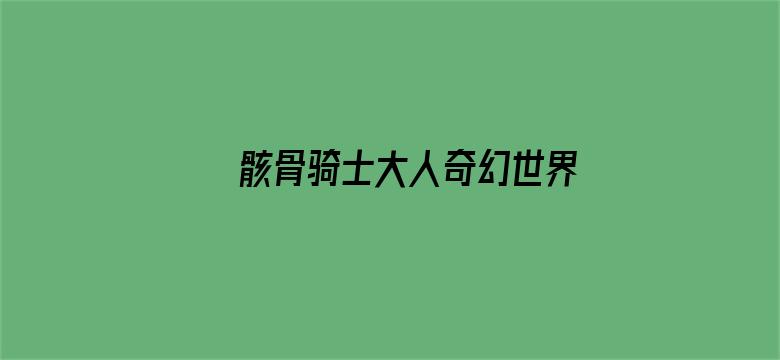 骸骨骑士大人奇幻世界